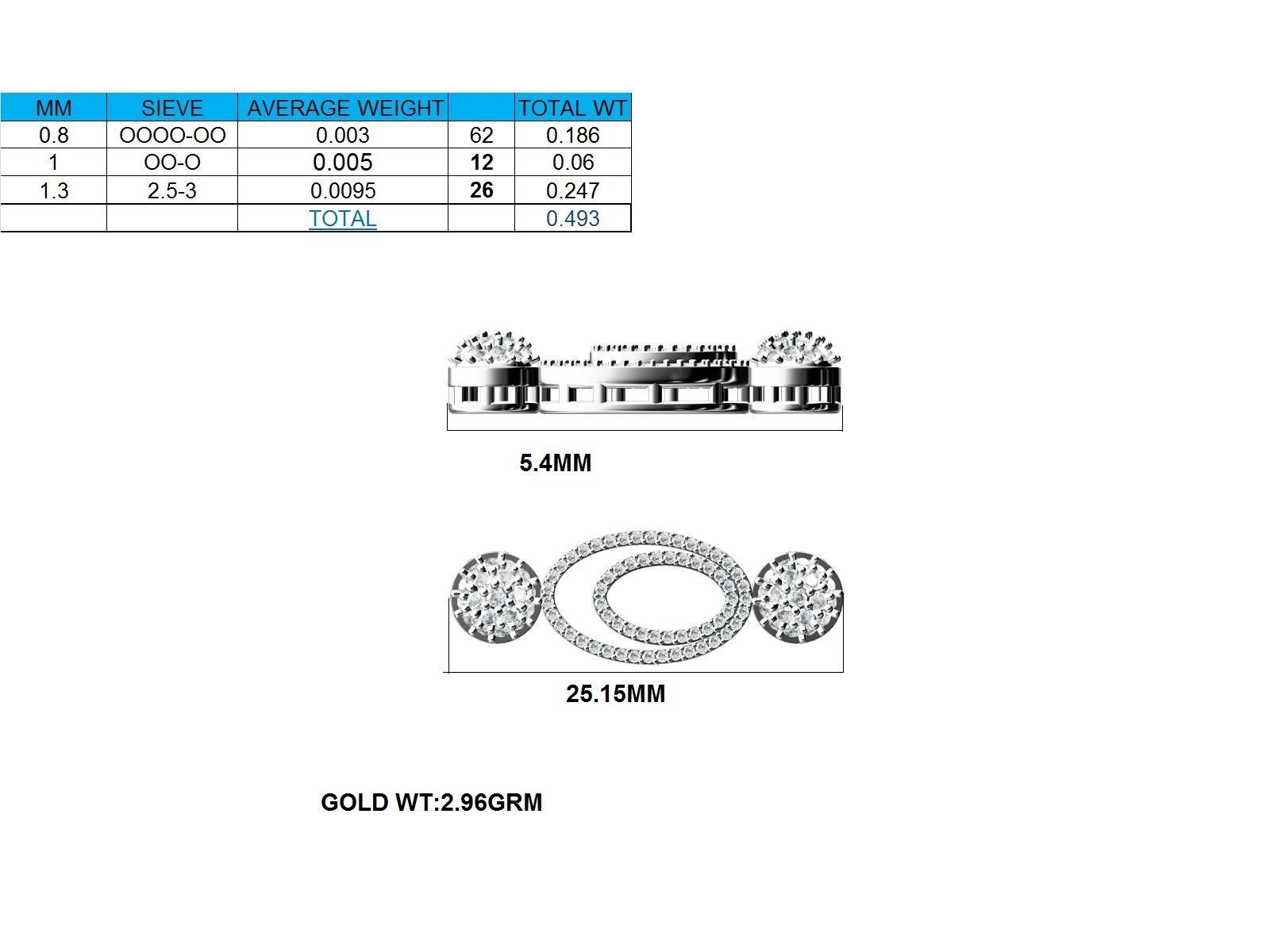 | MM | SIEVE | AVERAGE WEIGHT | | TOTAL WT |
|---|---|---|---|---|
| 0.8 | OOOO-OO | 0.003 | 62 | 0.186 |
| 1 | OO-O | 0.005 | 12 | 0.06 |
| 1.3 | 2.5-3 | 0.0095 | 26 | 0.247 |
| | | TOTAL | | 0.493 |

5.4MM

25.15MM

GOLD WT:2.96GRM